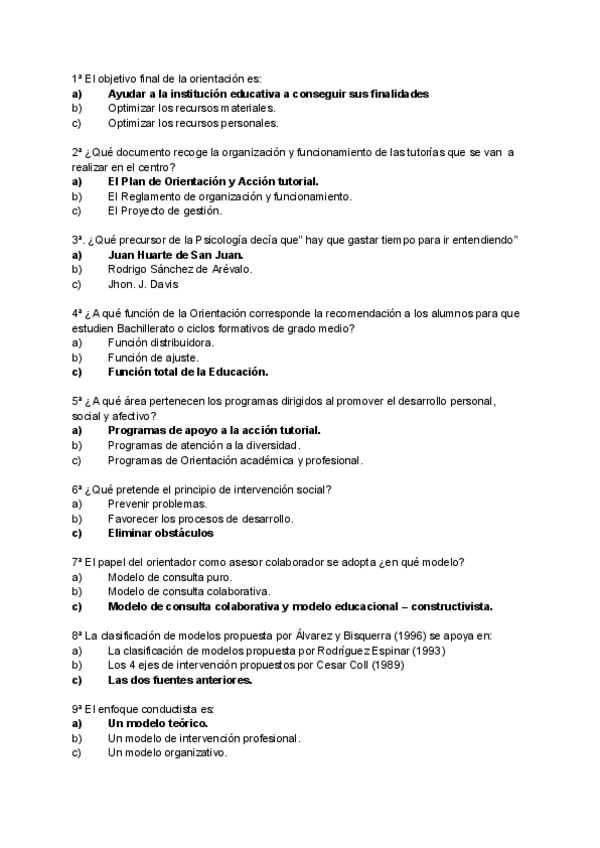 1ª El objetivo final de la orientación es:
a) Ayudar a la institución educativa a conseguir sus finalidades
b) Optimizar los recursos materiales.
c) Optimizar los recursos personales.

2ª ¿Qué documento recoge la organización y funcionamiento de las tutorías que se van a realizar en el centro?
a) El Plan de Orientación y Acción tutorial.
b) El Reglamento de organización y funcionamiento.
c) El Proyecto de gestión.

3ª. ¿Qué precursor de la Psicología decía que" hay que gastar tiempo para ir entendiendo"
a) Juan Huarte de San Juan.
b) Rodrigo Sánchez de Arévalo.
c) Jhon. J. Davis

4ª ¿A qué función de la Orientación corresponde la recomendación a los alumnos para que estudien Bachillerato o ciclos formativos de grado medio?
a) Función distribuidora.
b) Función de ajuste.
c) Función total de la Educación.

5ª ¿A qué área pertenecen los programas dirigidos al promover el desarrollo personal, social y afectivo?
a) Programas de apoyo a la acción tutorial.
b) Programas de atención a la diversidad.
c) Programas de Orientación académica y profesional.

6ª ¿Qué pretende el principio de intervención social?
a) Prevenir problemas.
b) Favorecer los procesos de desarrollo.
c) Eliminar obstáculos

7ª El papel del orientador como asesor colaborador se adopta ¿en qué modelo?
a) Modelo de consulta puro.
b) Modelo de consulta colaborativa.
c) Modelo de consulta colaborativa y modelo educacional – constructivista.

8ª La clasificación de modelos propuesta por Álvarez y Bisquerra (1996) se apoya en:
a) La clasificación de modelos propuesta por Rodríguez Espinar (1993)
b) Los 4 ejes de intervención propuestos por Cesar Coll (1989)
c) Las dos fuentes anteriores.

9ª El enfoque conductista es:
a) Un modelo teórico.
b) Un modelo de intervención profesional.
c) Un modelo organizativo.